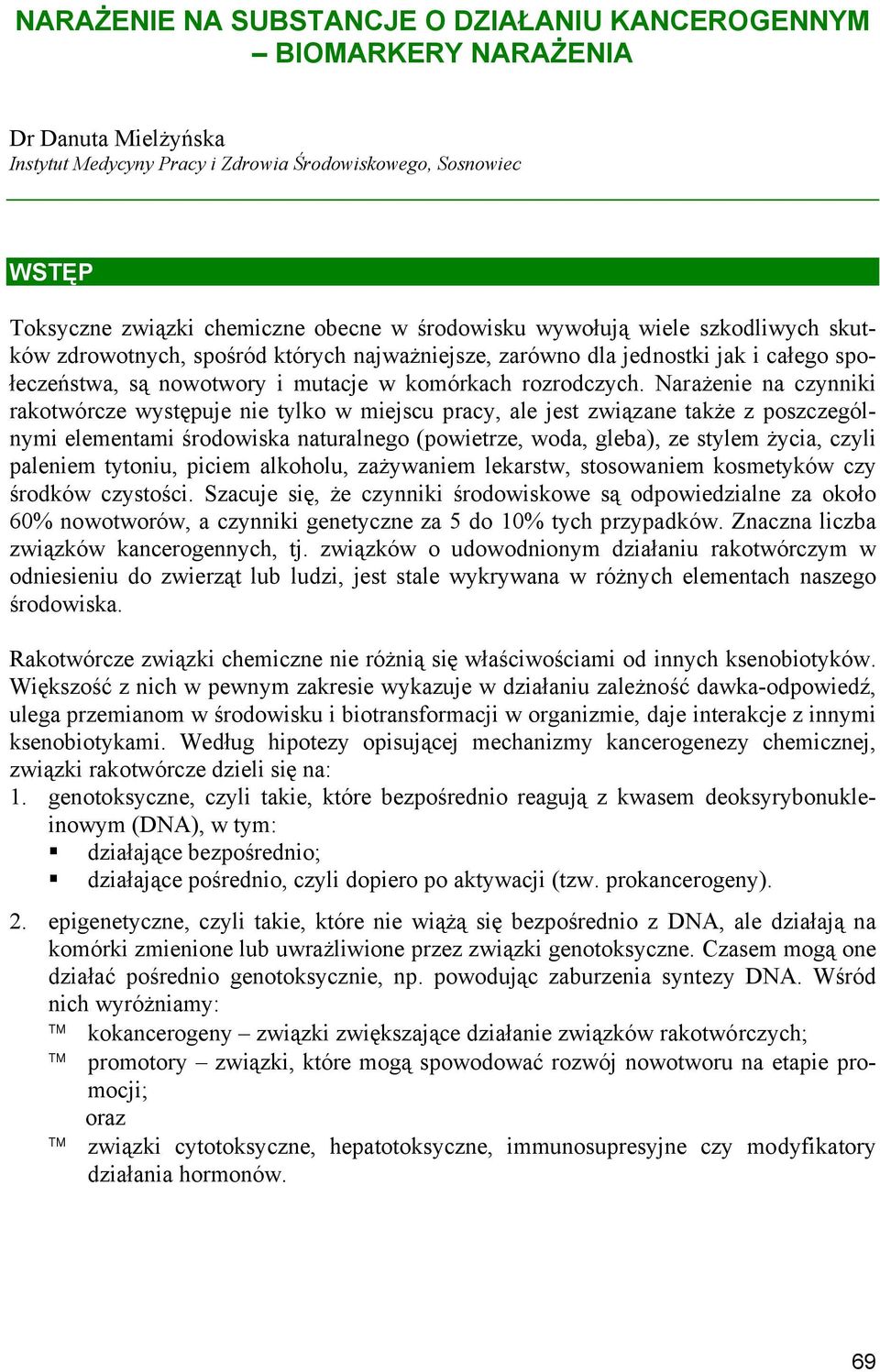 NARAŻENIE NA SUBSTANCJE O DZIAŁANIU KANCEROGENNYM – BIOMARKERY NARAŻENIA

Dr Danuta Mielżyńska
Instytut Medycyny Pracy i Zdrowia Środowiskowego, Sosnowiec

WSTĘP

Toksyczne związki chemiczne obecne w środowisku wywołują wiele szkodliwych skutków zdrowotnych, spośród których najważniejsze, zarówno dla jednostki jak i całego społeczeństwa, są nowotwory i mutacje w komórkach rozrodczych. Narażenie na czynniki rakotwórcze występuje nie tylko w miejscu pracy, ale jest związane także z poszczególnymi elementami środowiska naturalnego (powietrze, woda, gleba), ze stylem życia, czyli paleniem tytoniu, piciem alkoholu, zażywaniem lekarstw, stosowaniem kosmetyków czy środków czystości. Szacuje się, że czynniki środowiskowe są odpowiedzialne za około 60% nowotworów, a czynniki genetyczne za 5 do 10% tych przypadków. Znaczna liczba związków kancerogennych, tj. związków o udowodnionym działaniu rakotwórczym w odniesieniu do zwierząt lub ludzi, jest stale wykrywana w różnych elementach naszego środowiska.

Rakotwórcze związki chemiczne nie różnią się właściwościami od innych ksenobiotyków. Większość z nich w pewnym zakresie wykazuje w działaniu zależność dawka-odpowiedź, ulega przemianom w środowisku i biotransformacji w organizmie, daje interakcje z innymi ksenobiotykami. Według hipotezy opisującej mechanizmy kancerogenezy chemicznej, związki rakotwórcze dzieli się na:
1. genotoksyczne, czyli takie, które bezpośrednio reagują z kwasem deoksyrybonukleinowym (DNA), w tym:
▪ działające bezpośrednio;
▪ działające pośrednio, czyli dopiero po aktywacji (tzw. prokancerogeny).
2. epigenetyczne, czyli takie, które nie wiążą się bezpośrednio z DNA, ale działają na komórki zmienione lub uwrażliwione przez związki genotoksyczne. Czasem mogą one działać pośrednio genotoksycznie, np. powodując zaburzenia syntezy DNA. Wśród nich wyróżniamy:
™ kokancerogeny – związki zwiększające działanie związków rakotwórczych;
™ promotory – związki, które mogą spowodować rozwój nowotworu na etapie promocji;
oraz
™ związki cytotoksyczne, hepatotoksyczne, immunosupresyjne czy modyfikatory działania hormonów.

69